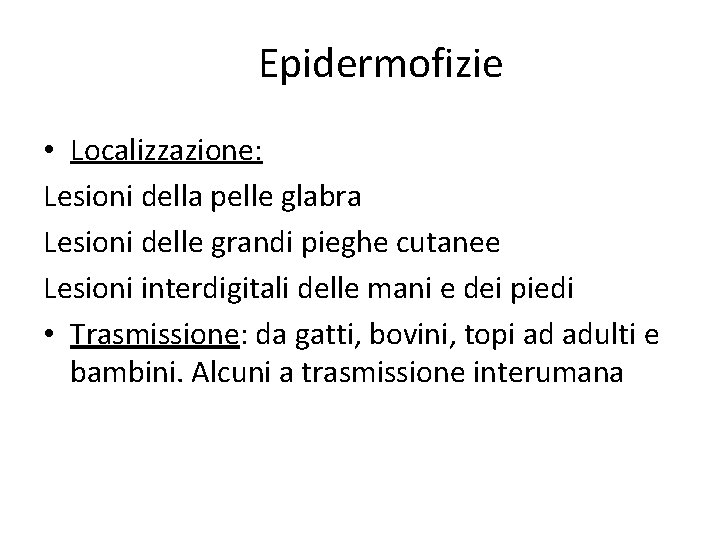 Epidermofizie

• Localizzazione:
Lesioni della pelle glabra
Lesioni delle grandi pieghe cutanee
Lesioni interdigitali delle mani e dei piedi

• Trasmissione: da gatti, bovini, topi ad adulti e bambini. Alcuni a trasmissione interumana